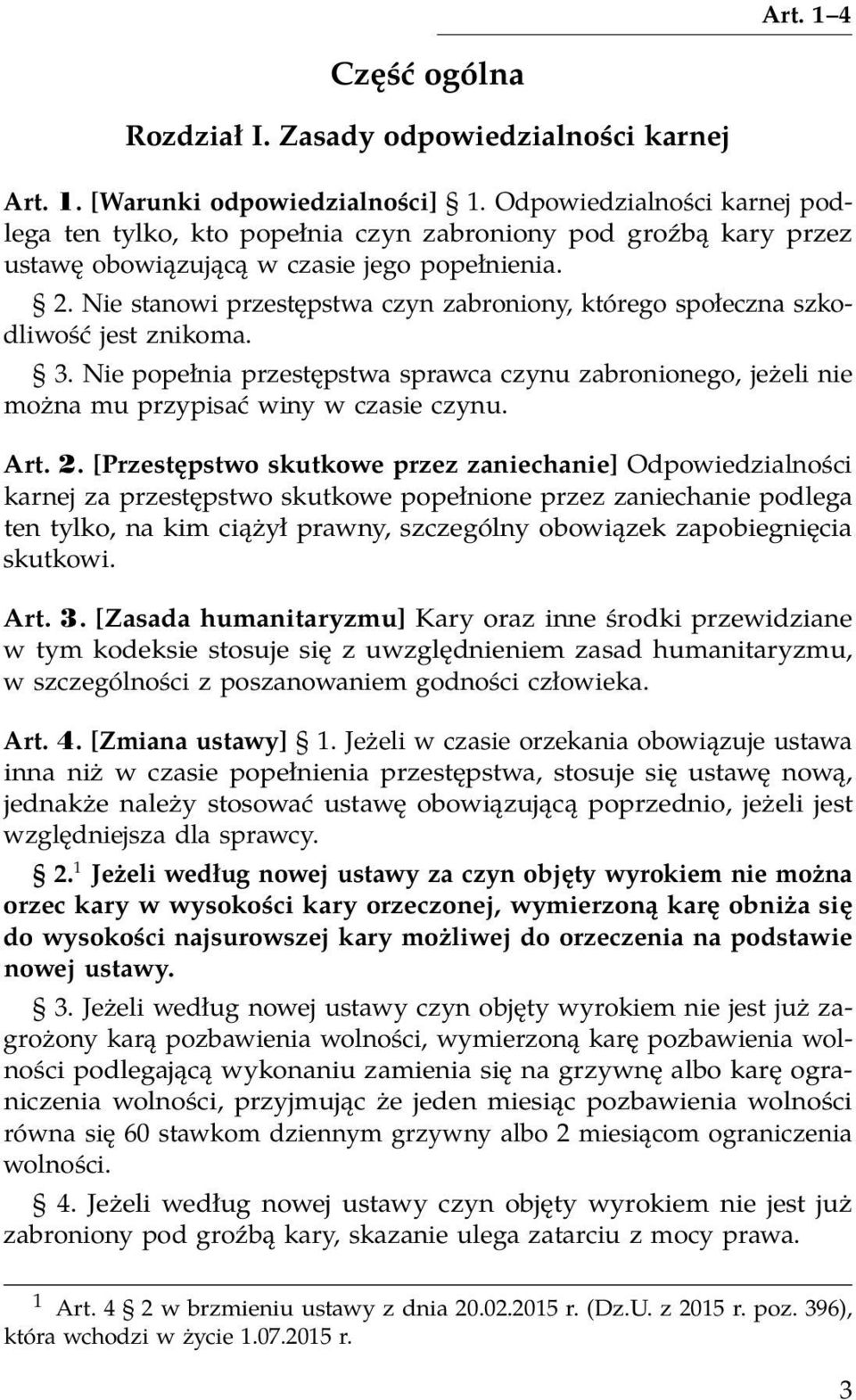 Art. 1–4

Część ogólna

Rozdział I. Zasady odpowiedzialności karnej

Art. 1. [Warunki odpowiedzialności] § 1. Odpowiedzialności karnej podlega ten tylko, kto popełnia czyn zabroniony pod groźbą kary przez ustawę obowiązującą w czasie jego popełnienia.

§ 2. Nie stanowi przestępstwa czyn zabroniony, którego społeczna szkodliwość jest znikoma.

§ 3. Nie popełnia przestępstwa sprawca czynu zabronionego, jeżeli nie można mu przypisać winy w czasie czynu.

Art. 2. [Przestępstwo skutkowe przez zaniechanie] Odpowiedzialności karnej za przestępstwo skutkowe popełnione przez zaniechanie podlega ten tylko, na kim ciążył prawny, szczególny obowiązek zapobiegnięcia skutkowi.

Art. 3. [Zasada humanitaryzmu] Kary oraz inne środki przewidziane w tym kodeksie stosuje się z uwzględnieniem zasad humanitaryzmu, w szczególności z poszanowaniem godności człowieka.

Art. 4. [Zmiana ustawy] § 1. Jeżeli w czasie orzekania obowiązuje ustawa inna niż w czasie popełnienia przestępstwa, stosuje się ustawę nową, jednakże należy stosować ustawę obowiązującą poprzednio, jeżeli jest względniejsza dla sprawcy.

§ 2.$^1$ Jeżeli według nowej ustawy za czyn objęty wyrokiem nie można orzec kary w wysokości kary orzeczonej, wymierzoną karę obniża się do wysokości najsurowszej kary możliwej do orzeczenia na podstawie nowej ustawy.

§ 3. Jeżeli według nowej ustawy czyn objęty wyrokiem nie jest już zagrożony karą pozbawienia wolności, wymierzoną karę pozbawienia wolności podlegającą wykonaniu zamienia się na grzywnę albo karę ograniczenia wolności, przyjmując że jeden miesiąc pozbawienia wolności równa się 60 stawkom dziennym grzywny albo 2 miesiącom ograniczenia wolności.

§ 4. Jeżeli według nowej ustawy czyn objęty wyrokiem nie jest już zabroniony pod groźbą kary, skazanie ulega zatarciu z mocy prawa.

$^1$ Art. 4 § 2 w brzmieniu ustawy z dnia 20.02.2015 r. (Dz.U. z 2015 r. poz. 396), która wchodzi w życie 1.07.2015 r.

3